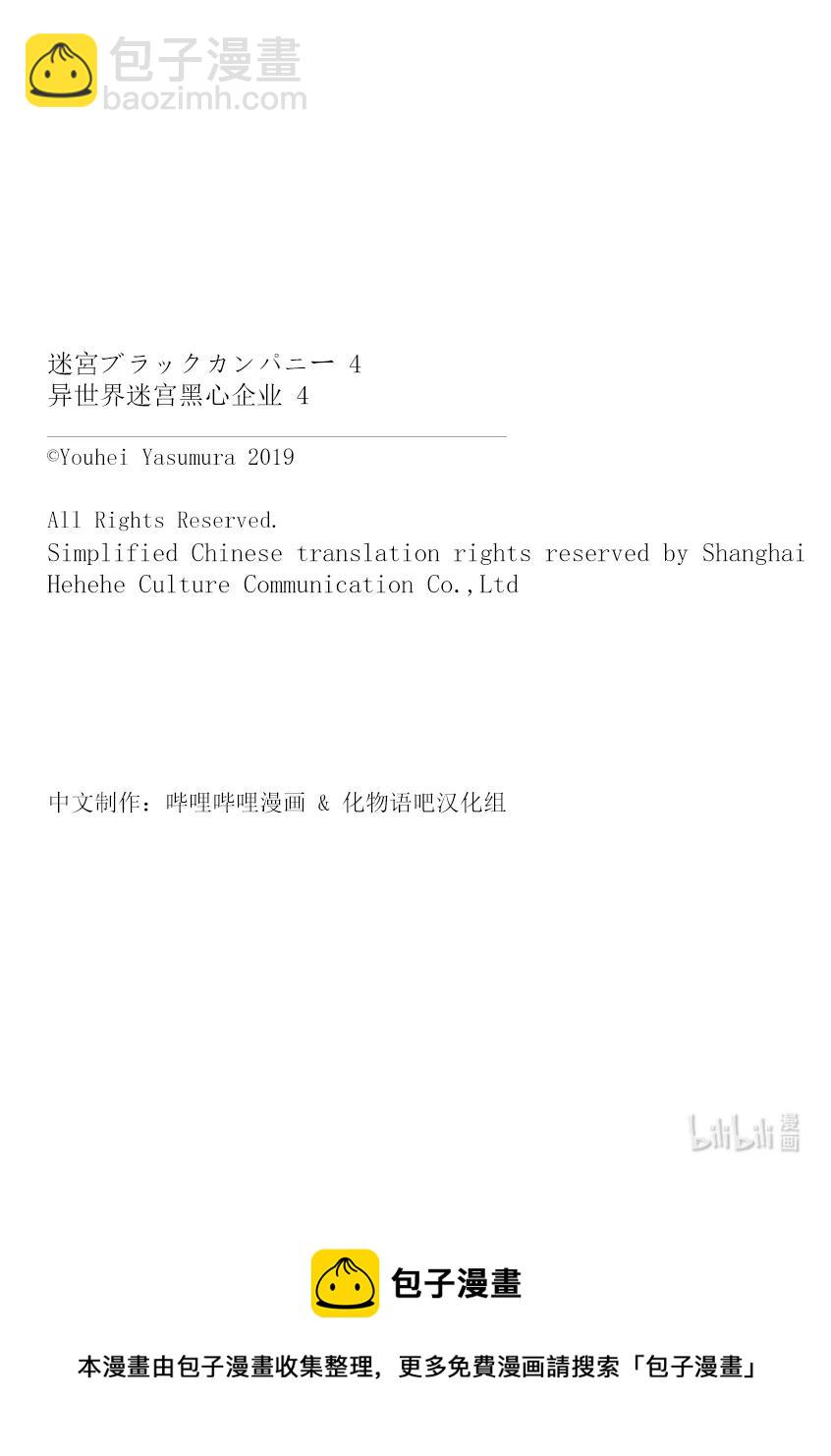 包子漫畫
baozimh.com

迷宮ブラックカンパニー 4
异世界迷宫黑心企业 4

©Youhei Yasumura 2019

All Rights Reserved.
Simplified Chinese translation rights reserved by Shanghai Hehehe Culture Communication Co.,Ltd

中文制作：哔哩哔哩漫画 & 化物语吧汉化组

bilibili 漫画

包子漫畫

本漫畫由包子漫畫收集整理，更多免費漫画請搜索「包子漫畫」